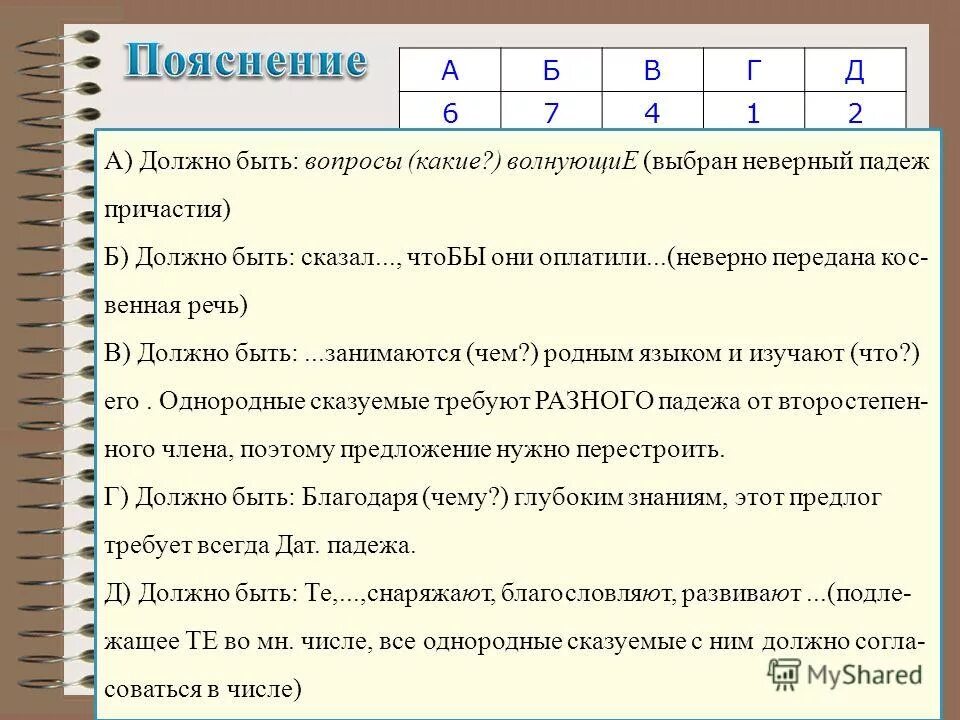 Пояснение

| А | Б | В | Г | Д |
|---|---|---|---|---|
| 6 | 7 | 4 | 1 | 2 |

А) Должно быть: вопросы (какие?) волнующиЕ (выбран неверный падеж причастия)

Б) Должно быть: сказал..., чтоБЫ они оплатили...(неверно передана косвенная речь)

В) Должно быть: ...занимаются (чем?) родным языком и изучают (что?) его . Однородные сказуемые требуют РАЗНОГО падежа от второстепенного члена, поэтому предложение нужно перестроить.

Г) Должно быть: Благодаря (чему?) глубоким знаниям, этот предлог требует всегда Дат. падежа.

Д) Должно быть: Те,...,снаряжают, благословляют, развивают ...(подлежащее ТЕ во мн. числе, все однородные сказуемые с ним должно согласоваться в числе)

MyShared